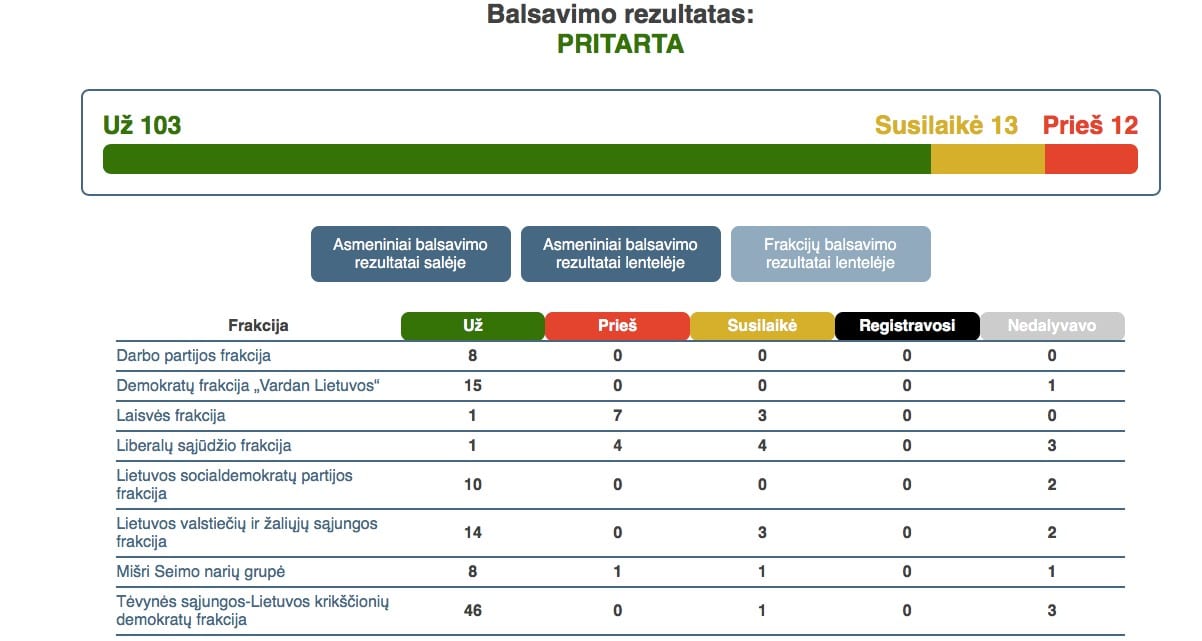 Balsavimo rezultatas:
PRITARTA

Už 103
Susilaikė 13
Prieš 12

Asmeniniai balsavimo rezultatai salėje
Asmeniniai balsavimo rezultatai lentelėje
Frakcijų balsavimo rezultatai lentelėje

| Frakcija | Už | Prieš | Susilaikė | Registravosi | Nedalyvavo |
|---|---|---|---|---|---|
| Darbo partijos frakcija | 8 | 0 | 0 | 0 | 0 |
| Demokratų frakcija „Vardan Lietuvos“ | 15 | 0 | 0 | 0 | 1 |
| Laisvės frakcija | 1 | 7 | 3 | 0 | 0 |
| Liberalų sąjūdžio frakcija | 1 | 4 | 4 | 0 | 3 |
| Lietuvos socialdemokratų partijos frakcija | 10 | 0 | 0 | 0 | 2 |
| Lietuvos valstiečių ir žaliųjų sąjungos frakcija | 14 | 0 | 3 | 0 | 2 |
| Mišri Seimo narių grupė | 8 | 1 | 1 | 0 | 1 |
| Tėvynės sąjungos-Lietuvos krikščionių demokratų frakcija | 46 | 0 | 1 | 0 | 3 |